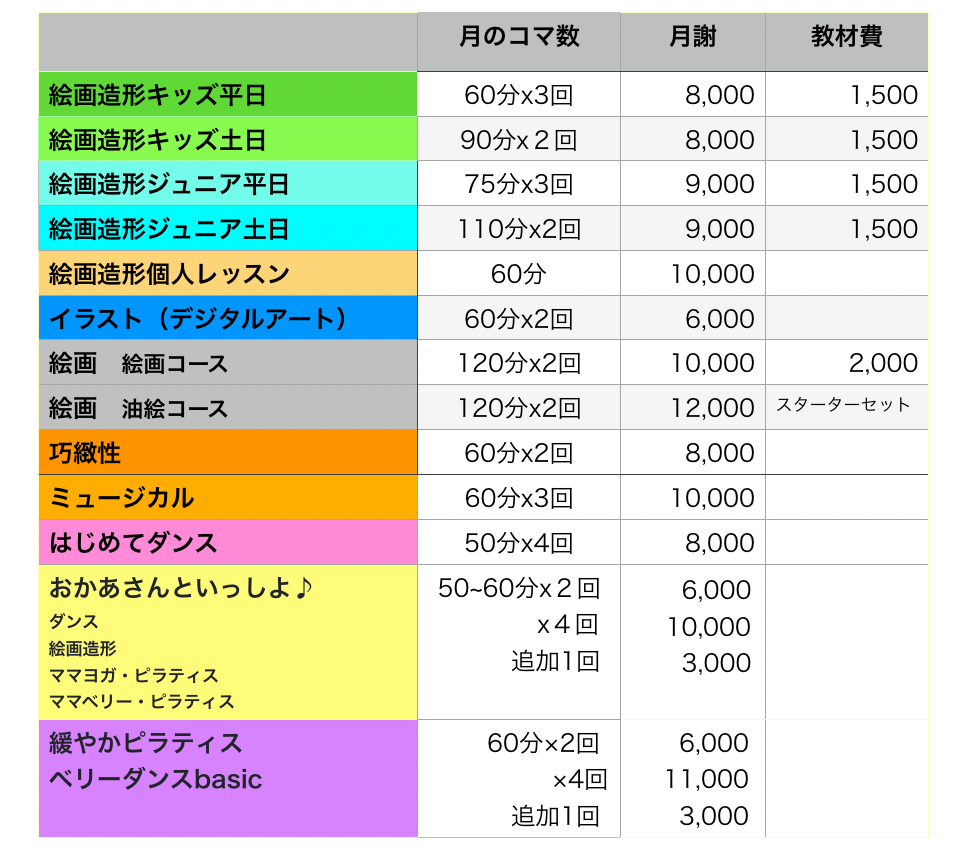 |  | 月のコマ数 | 月謝 | 教材費 |
|---|---|---|---|
| 絵画造形キッズ平日 | 60分x3回 | 8,000 | 1,500 |
| 絵画造形キッズ土日 | 90分x２回 | 8,000 | 1,500 |
| 絵画造形ジュニア平日 | 75分x3回 | 9,000 | 1,500 |
| 絵画造形ジュニア土日 | 110分x2回 | 9,000 | 1,500 |
| 絵画造形個人レッスン | 60分 | 10,000 |  |
| イラスト（デジタルアート） | 60分x2回 | 6,000 |  |
| 絵画　絵画コース | 120分x2回 | 10,000 | 2,000 |
| 絵画　油絵コース | 120分x2回 | 12,000 | スターターセット |
| 巧緻性 | 60分x2回 | 8,000 |  |
| ミュージカル | 60分x3回 | 10,000 |  |
| はじめてダンス | 50分x4回 | 8,000 |  |
| おかあさんといっしよ♪ ダンス 絵画造形 ママヨガ・ピラティス ママベリー・ピラティス | 50~60分x２回 x４回 追加1回 | 6,000 10,000 3,000 |  |
| 緩やかピラティス ベリーダンスbasic | 60分×2回 ×4回 追加1回 | 6,000 11,000 3,000 |  |